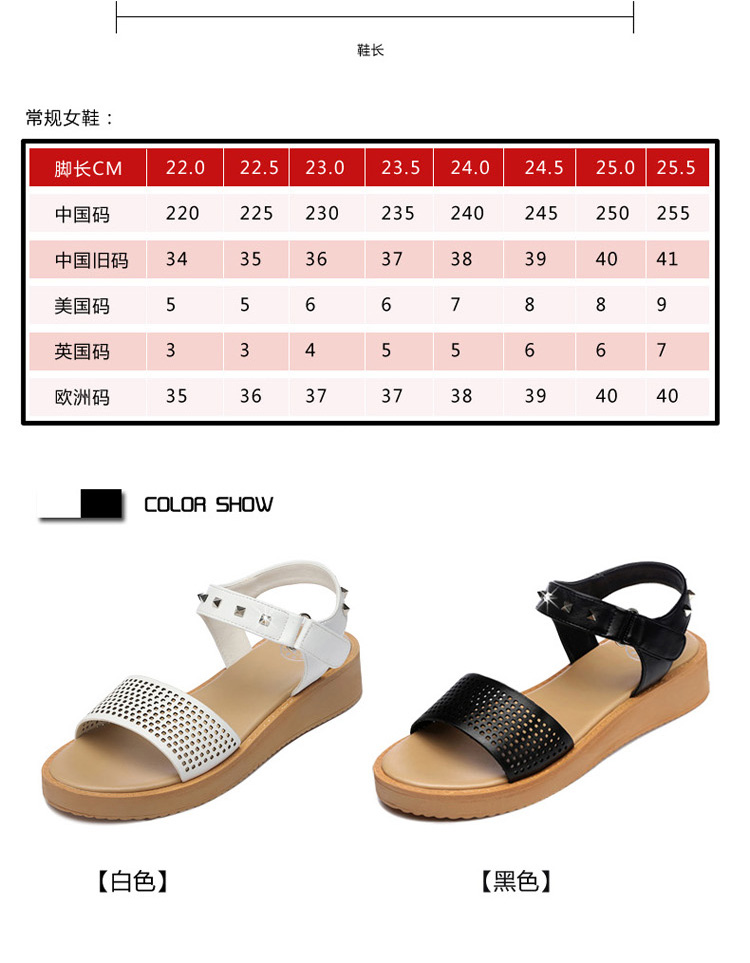 鞋长

常规女鞋：

| 脚长CM | 22.0 | 22.5 | 23.0 | 23.5 | 24.0 | 24.5 | 25.0 | 25.5 |
|---|---|---|---|---|---|---|---|---|
| 中国码 | 220 | 225 | 230 | 235 | 240 | 245 | 250 | 255 |
| 中国旧码 | 34 | 35 | 36 | 37 | 38 | 39 | 40 | 41 |
| 美国码 | 5 | 5 | 6 | 6 | 7 | 8 | 8 | 9 |
| 英国码 | 3 | 3 | 4 | 5 | 5 | 6 | 6 | 7 |
| 欧洲码 | 35 | 36 | 37 | 37 | 38 | 39 | 40 | 40 |

COLOR SHOW

【白色】

【黑色】